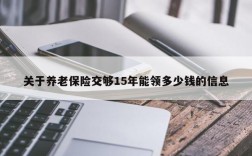 关于养老保险交够15年能领多少钱的信息